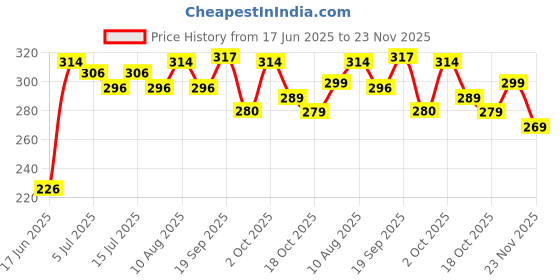 CheapestInIndia.com

Price History from 17 Jun 2025 to 23 Nov 2025

320
300
280
260
240
220

226
314
306
296
306
296
314
296
317
280
314
289
279
299
314
296
317
280
314
289
279
299
269

17 Jun 2025
5 Jul 2025
15 Jul 2025
10 Aug 2025
19 Sep 2025
2 Oct 2025
18 Oct 2025
10 Aug 2025
19 Sep 2025
2 Oct 2025
18 Oct 2025
23 Nov 2025